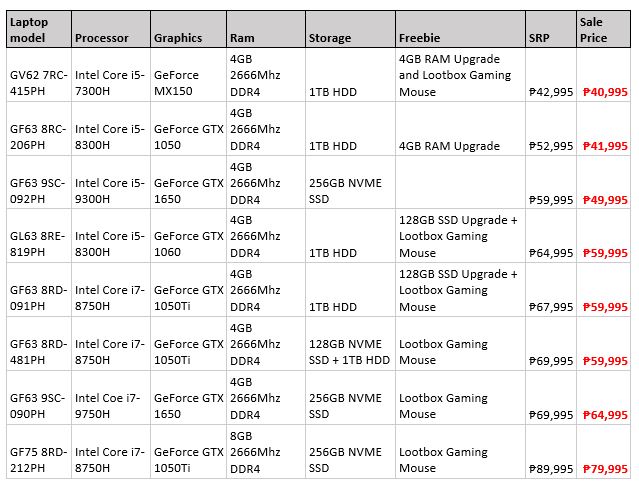 | Laptop model | Processor | Graphics | Ram | Storage | Freebie | SRP | Sale Price |
|---|---|---|---|---|---|---|---|
| GV62 7RC-415PH | Intel Core i5-7300H | GeForce MX150 | 4GB 2666Mhz DDR4 | 1TB HDD | 4GB RAM Upgrade and Lootbox Gaming Mouse | ₱42,995 | ₱40,995 |
| GF63 8RC-206PH | Intel Core i5-8300H | GeForce GTX 1050 | 4GB 2666Mhz DDR4 | 1TB HDD | 4GB RAM Upgrade | ₱52,995 | ₱41,995 |
| GF63 9SC-092PH | Intel Core i5-9300H | GeForce GTX 1650 | 4GB 2666Mhz DDR4 | 256GB NVME SSD | | ₱59,995 | ₱49,995 |
| GL63 8RE-819PH | Intel Core i5-8300H | GeForce GTX 1060 | 4GB 2666Mhz DDR4 | 1TB HDD | 128GB SSD Upgrade + Lootbox Gaming Mouse | ₱64,995 | ₱59,995 |
| GF63 8RD-091PH | Intel Core i7-8750H | GeForce GTX 1050Ti | 4GB 2666Mhz DDR4 | 1TB HDD | 128GB SSD Upgrade + Lootbox Gaming Mouse | ₱67,995 | ₱59,995 |
| GF63 8RD-481PH | Intel Core i7-8750H | GeForce GTX 1050Ti | 4GB 2666Mhz DDR4 | 128GB NVME SSD + 1TB HDD | Lootbox Gaming Mouse | ₱69,995 | ₱59,995 |
| GF63 9SC-090PH | Intel Coe i7-9750H | GeForce GTX 1650 | 4GB 2666Mhz DDR4 | 256GB NVME SSD | Lootbox Gaming Mouse | ₱69,995 | ₱64,995 |
| GF75 8RD-212PH | Intel Core i7-8750H | GeForce GTX 1050Ti | 8GB 2666Mhz DDR4 | 256GB NVME SSD | Lootbox Gaming Mouse | ₱89,995 | ₱79,995 |